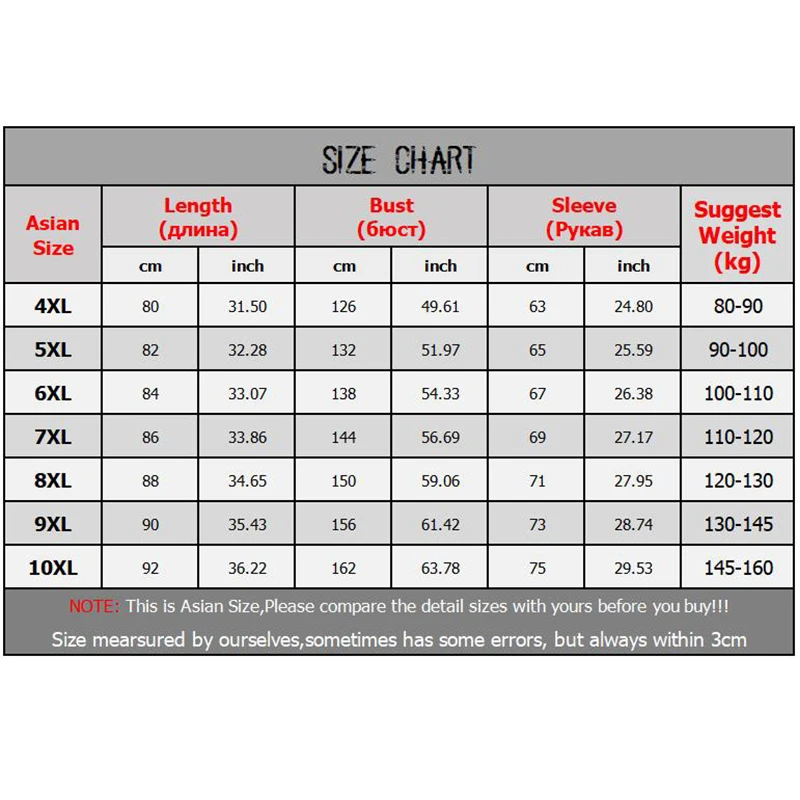 SIZE CHART

| Asian Size | Length (длина) cm | Length (длина) inch | Bust (бюст) cm | Bust (бюст) inch | Sleeve (Рукав) cm | Sleeve (Рукав) inch | Suggest Weight (kg) |
|---|---|---|---|---|---|---|---|
| 4XL | 80 | 31.50 | 126 | 49.61 | 63 | 24.80 | 80-90 |
| 5XL | 82 | 32.28 | 132 | 51.97 | 65 | 25.59 | 90-100 |
| 6XL | 84 | 33.07 | 138 | 54.33 | 67 | 26.38 | 100-110 |
| 7XL | 86 | 33.86 | 144 | 56.69 | 69 | 27.17 | 110-120 |
| 8XL | 88 | 34.65 | 150 | 59.06 | 71 | 27.95 | 120-130 |
| 9XL | 90 | 35.43 | 156 | 61.42 | 73 | 28.74 | 130-145 |
| 10XL | 92 | 36.22 | 162 | 63.78 | 75 | 29.53 | 145-160 |

NOTE: This is Asian Size,Please compare the detail sizes with yours before you buy!!!

Size mearsured by ourselves,sometimes has some errors, but always within 3cm